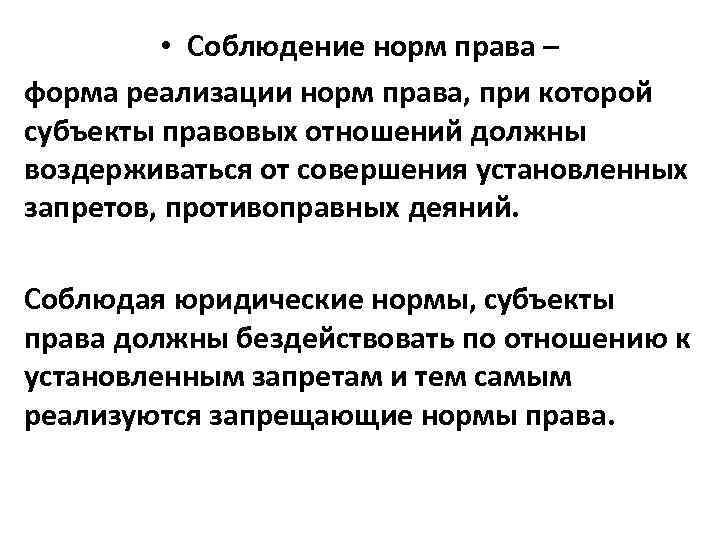 • Соблюдение норм права –

форма реализации норм права, при которой субъекты правовых отношений должны воздерживаться от совершения установленных запретов, противоправных деяний.

Соблюдая юридические нормы, субъекты права должны бездействовать по отношению к установленным запретам и тем самым реализуются запрещающие нормы права.